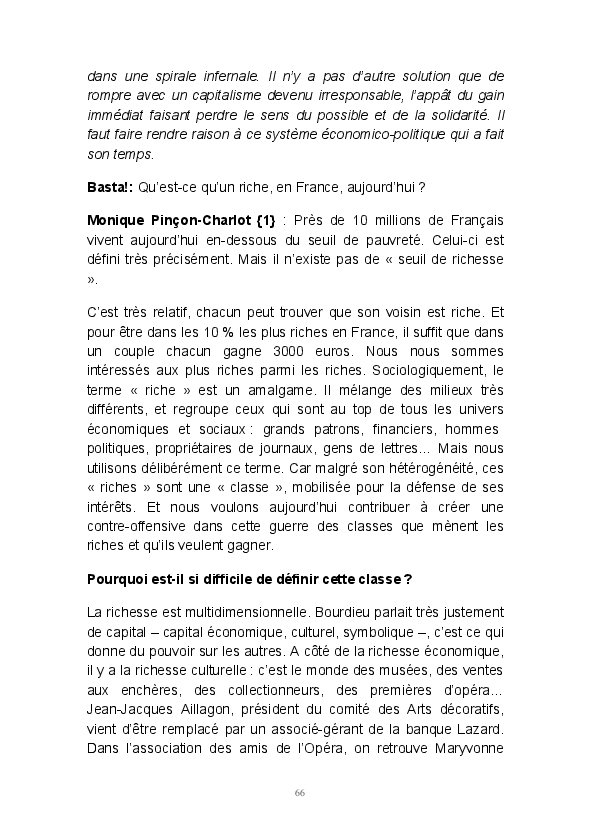 dans une spirale infernale. Il n'y a pas d'autre solution que de rompre avec un capitalisme devenu irresponsable, l'appât du gain immédiat faisant perdre le sens du possible et de la solidarité. Il faut faire rendre raison à ce système économico-politique qui a fait son temps.

Basta!: Qu'est-ce qu'un riche, en France, aujourd'hui ?

Monique Pinçon-Charlot {1} : Près de 10 millions de Français vivent aujourd'hui en-dessous du seuil de pauvreté. Celui-ci est défini très précisément. Mais il n'existe pas de « seuil de richesse ».

C'est très relatif, chacun peut trouver que son voisin est riche. Et pour être dans les 10 % les plus riches en France, il suffit que dans un couple chacun gagne 3000 euros. Nous nous sommes intéressés aux plus riches parmi les riches. Sociologiquement, le terme « riche » est un amalgame. Il mélange des milieux très différents, et regroupe ceux qui sont au top de tous les univers économiques et sociaux : grands patrons, financiers, hommes politiques, propriétaires de journaux, gens de lettres... Mais nous utilisons délibérément ce terme. Car malgré son hétérogénéité, ces « riches » sont une « classe », mobilisée pour la défense de ses intérêts. Et nous voulons aujourd'hui contribuer à créer une contre-offensive dans cette guerre des classes que mènent les riches et qu'ils veulent gagner.

Pourquoi est-il si difficile de définir cette classe ?

La richesse est multidimensionnelle. Bourdieu parlait très justement de capital – capital économique, culturel, symbolique –, c'est ce qui donne du pouvoir sur les autres. A côté de la richesse économique, il y a la richesse culturelle : c'est le monde des musées, des ventes aux enchères, des collectionneurs, des premières d'opéra... Jean-Jacques Aillagon, président du comité des Arts décoratifs, vient d'être remplacé par un associé-gérant de la banque Lazard. Dans l'association des amis de l'Opéra, on retrouve Maryvonne

66